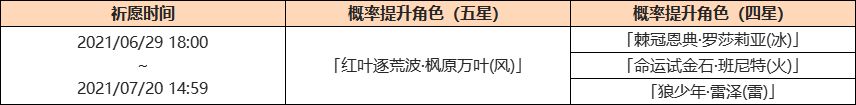 | 祈愿时间 | 概率提升角色（五星） | 概率提升角色（四星） |
|---|---|---|
| 2021/06/29 18:00 ~ 2021/07/20 14:59 | 「红叶逐荒波·枫原万叶(风)」 | 「棘冠恩典·罗莎莉亚(冰)」 |
| | | 「命运试金石·班尼特(火)」 |
| | | 「狼少年·雷泽(雷)」 |